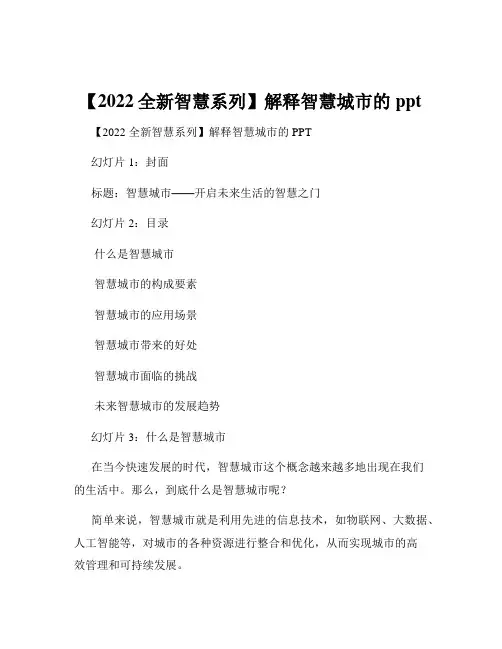 【2022全新智慧系列】解释智慧城市的ppt

【2022全新智慧系列】解释智慧城市的PPT

幻灯片1：封面

标题：智慧城市——开启未来生活的智慧之门

幻灯片2：目录

什么是智慧城市

智慧城市的构成要素

智慧城市的应用场景

智慧城市带来的好处

智慧城市面临的挑战

未来智慧城市的发展趋势

幻灯片3：什么是智慧城市

在当今快速发展的时代，智慧城市这个概念越来越多地出现在我们的生活中。那么，到底什么是智慧城市呢？

简单来说，智慧城市就是利用先进的信息技术，如物联网、大数据、人工智能等，对城市的各种资源进行整合和优化，从而实现城市的高效管理和可持续发展。